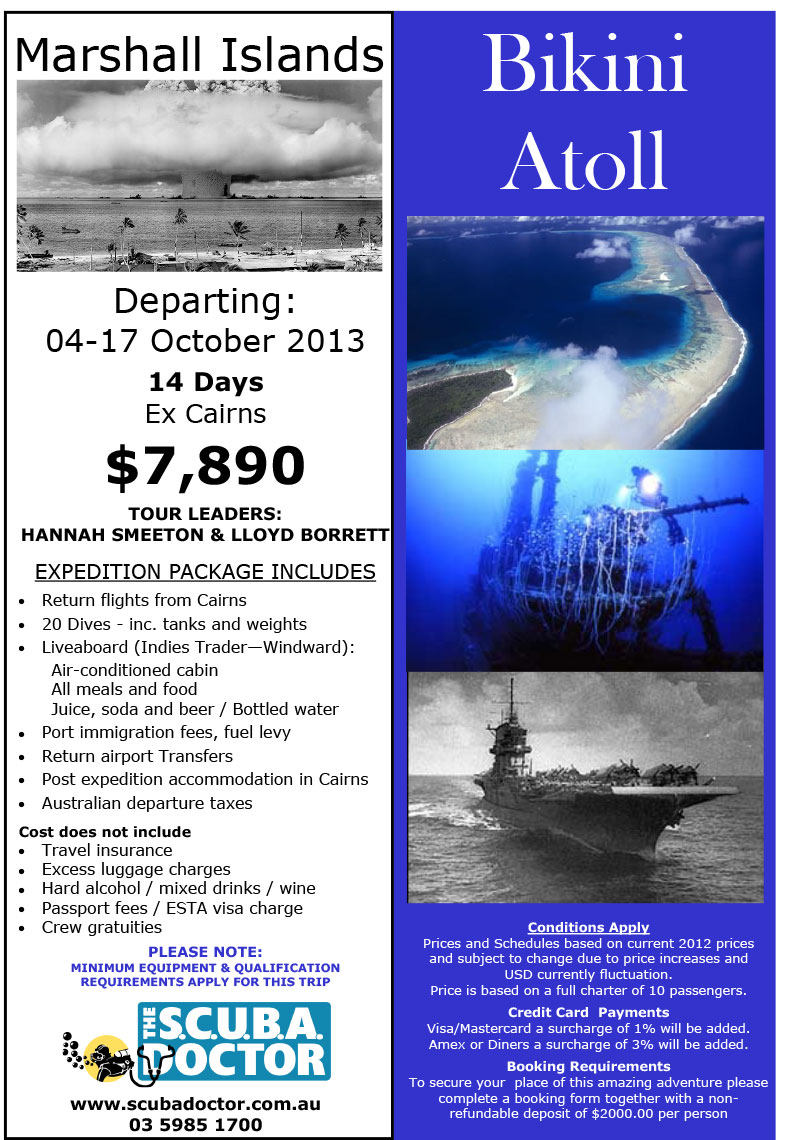 Marshall Islands

Departing:
04-17 October 2013

14 Days
Ex Cairns

$7,890

TOUR LEADERS:
HANNAH SMEETON & LLOYD BORRETT

EXPEDITION PACKAGE INCLUDES

- Return flights from Cairns
- 20 Dives - inc. tanks and weights
- Liveaboard (Indies Trader—Windward):
  Air-conditioned cabin
  All meals and food
  Juice, soda and beer / Bottled water
- Port immigration fees, fuel levy
- Return airport Transfers
- Post expedition accommodation in Cairns
- Australian departure taxes

Cost does not include
- Travel insurance
- Excess luggage charges
- Hard alcohol / mixed drinks / wine
- Passport fees / ESTA visa charge
- Crew gratuities

PLEASE NOTE:
MINIMUM EQUIPMENT & QUALIFICATION REQUIREMENTS APPLY FOR THIS TRIP

THE S.C.U.B.A. DOCTOR

www.scubadoctor.com.au
03 5985 1700

Bikini Atoll

Conditions Apply
Prices and Schedules based on current 2012 prices and subject to change due to price increases and USD currently fluctuation.
Price is based on a full charter of 10 passengers.

Credit Card Payments
Visa/Mastercard a surcharge of 1% will be added.
Amex or Diners a surcharge of 3% will be added.

Booking Requirements
To secure your place of this amazing adventure please complete a booking form together with a non-refundable deposit of $2000.00 per person